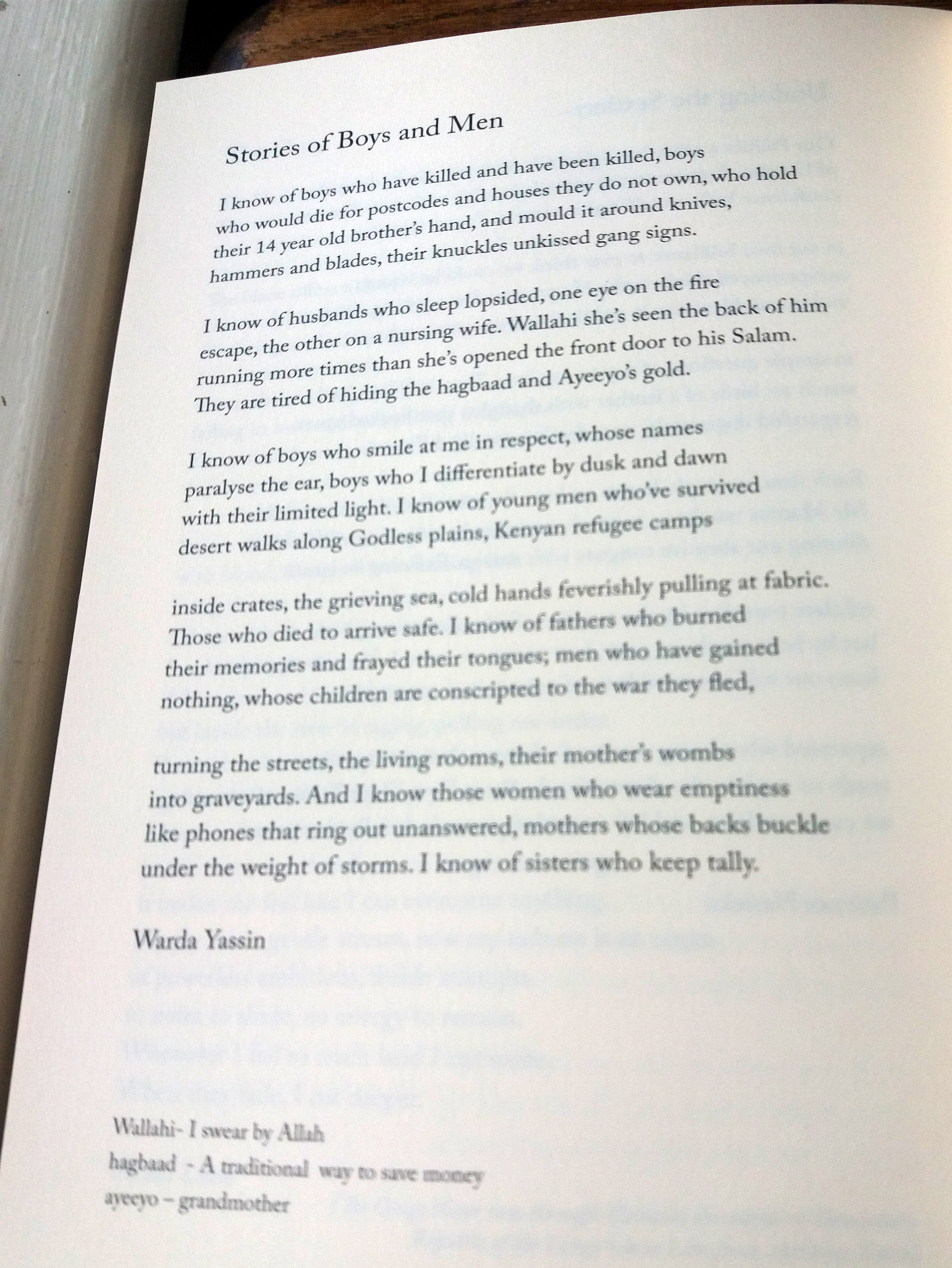 Stories of Boys and Men

I know of boys who have killed and have been killed, boys who would die for postcodes and houses they do not own, who hold their 14 year old brother's hand, and mould it around knives, hammers and blades, their knuckles unkissed gang signs.

I know of husbands who sleep lopsided, one eye on the fire escape, the other on a nursing wife. Wallahi she's seen the back of him running more times than she's opened the front door to his Salam. They are tired of hiding the hagbaad and Ayeeyo's gold.

I know of boys who smile at me in respect, whose names paralyse the ear, boys who I differentiate by dusk and dawn with their limited light. I know of young men who've survived desert walks along Godless plains, Kenyan refugee camps

inside crates, the grieving sea, cold hands feverishly pulling at fabric. Those who died to arrive safe. I know of fathers who burned their memories and frayed their tongues; men who have gained nothing, whose children are conscripted to the war they fled,

turning the streets, the living rooms, their mother's wombs into graveyards. And I know those women who wear emptiness like phones that ring out unanswered, mothers whose backs buckle under the weight of storms. I know of sisters who keep tally.

Warda Yassin

Wallahi- I swear by Allah
hagbaad - A traditional way to save money
ayeeyo – grandmother